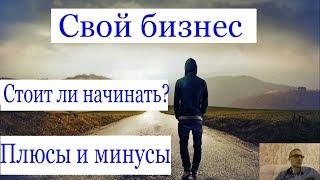 Свой бизнес

Стоит ли начинать?

Плюсы и минусы